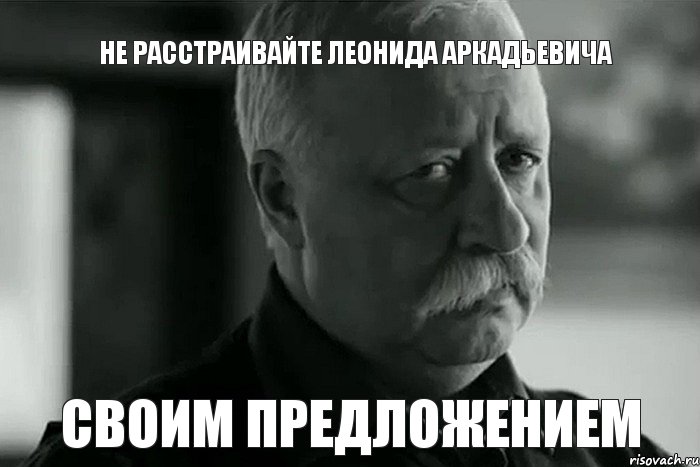 НЕ РАССТРАИВАЙТЕ ЛЕОНИДА АРКАДЬЕВИЧА

СВОИМ ПРЕДЛОЖЕНИЕМ

risovach.ru